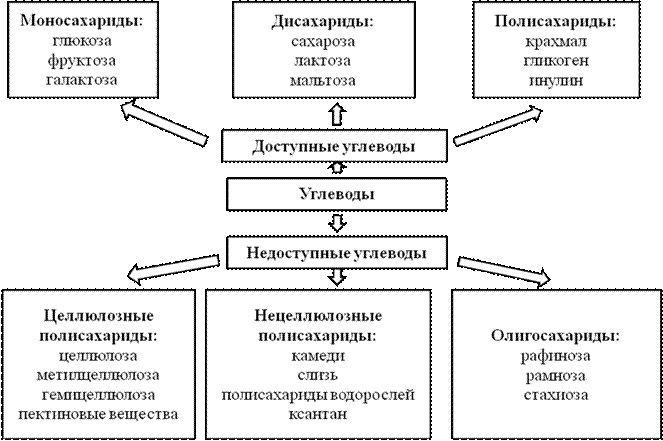 Моносахариды:
глюкоза
фруктоза
галактоза

Дисахариды:
сахароза
лактоза
мальтоза

Полисахариды:
крахмал
гликоген
инулин

Доступные углеводы

Углеводы

Недоступные углеводы

Целлюлозные полисахариды:
целлюлоза
метилцеллюлоза
гемицеллюлоза
пектиновые вещества

Нецеллюлозные полисахариды:
камеди
слизь
полисахариды водорослей
ксантан

Олигосахариды:
рафиноза
рамноза
стахиоза